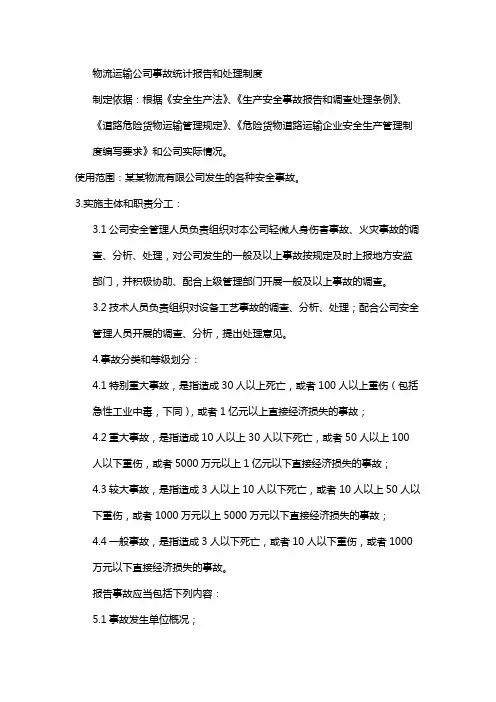 物流运输公司事故统计报告和处理制度

制定依据：根据《安全生产法》、《生产安全事故报告和调查处理条例》、《道路危险货物运输管理规定》、《危险货物道路运输企业安全生产管理制度编写要求》和公司实际情况。

使用范围：某某物流有限公司发生的各种安全事故。

3.实施主体和职责分工：

3.1 公司安全管理人员负责组织对本公司轻微人身伤害事故、火灾事故的调查、分析、处理，对公司发生的一般及以上事故按规定及时上报地方安监部门，并积极协助、配合上级管理部门开展一般及以上事故的调查。

3.2 技术人员负责组织对设备工艺事故的调查、分析、处理；配合公司安全管理人员开展的调查、分析，提出处理意见。

4.事故分类和等级划分：

4.1 特别重大事故，是指造成 30 人以上死亡，或者 100 人以上重伤（包括急性工业中毒，下同），或者 1 亿元以上直接经济损失的事故；

4.2 重大事故，是指造成 10 人以上 30 人以下死亡，或者 50 人以上 100 人以下重伤，或者 5000 万元以上 1 亿元以下直接经济损失的事故；

4.3 较大事故，是指造成 3 人以上 10 人以下死亡，或者 10 人以上 50 人以下重伤，或者 1000 万元以上 5000 万元以下直接经济损失的事故；

4.4 一般事故，是指造成 3 人以下死亡，或者 10 人以下重伤，或者 1000 万元以下直接经济损失的事故。

报告事故应当包括下列内容：

5.1 事故发生单位概况；